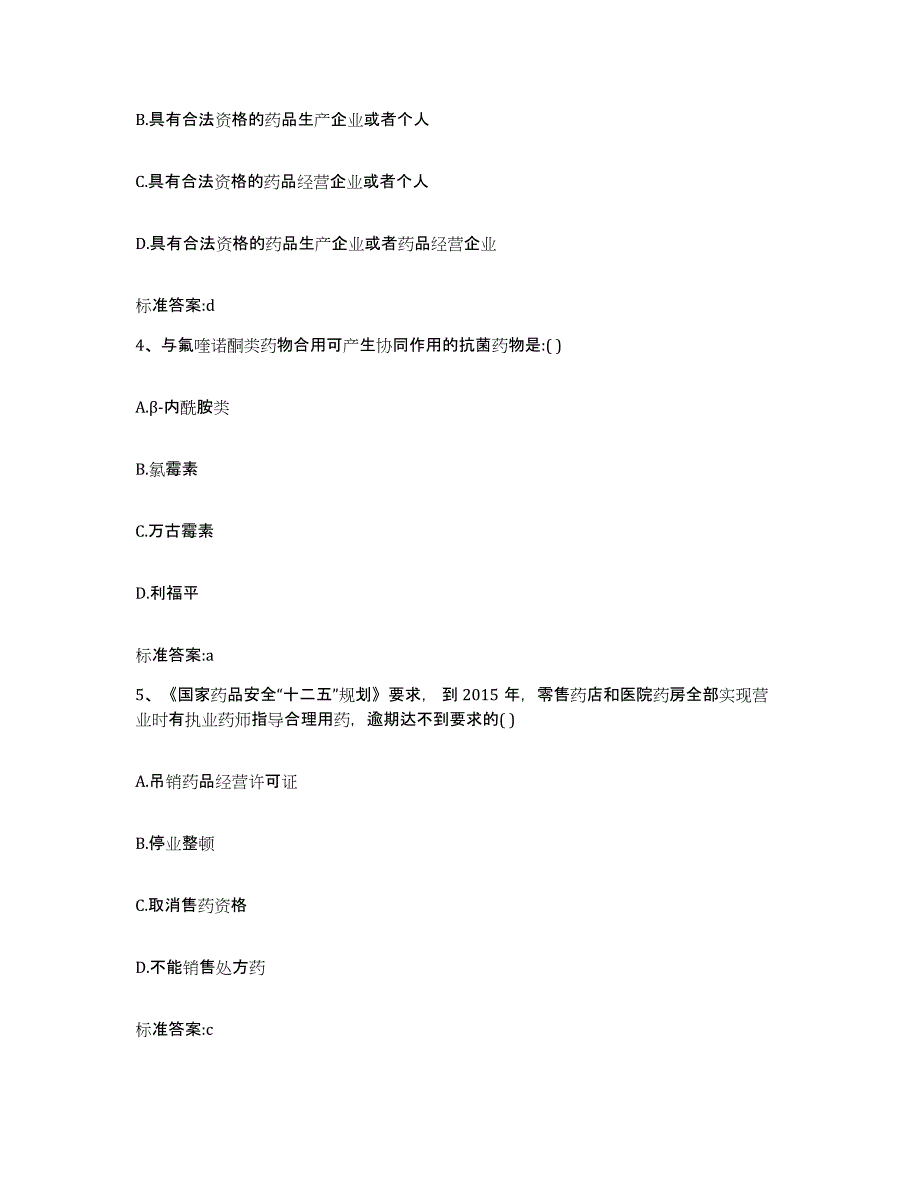 B.具有合法资格的药品生产企业或者个人

C.具有合法资格的药品经营企业或者个人

D.具有合法资格的药品生产企业或者药品经营企业

标准答案:d

4、与氟喹诺酮类药物合用可产生协同作用的抗菌药物是:( )

A.β-内酰胺类

B.氯霉素

C.万古霉素

D.利福平

标准答案:a

5、《国家药品安全“十二五”规划》要求，到 2015 年，零售药店和医院药房全部实现营业时有执业药师指导合理用药，逾期达不到要求的( )

A.吊销药品经营许可证

B.停业整顿

C.取消售药资格

D.不能销售处方药

标准答案:c